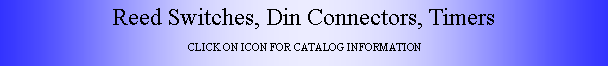 Reed Switches, Din Connectors, Timers

CLICK ON ICON FOR CATALOG INFORMATION